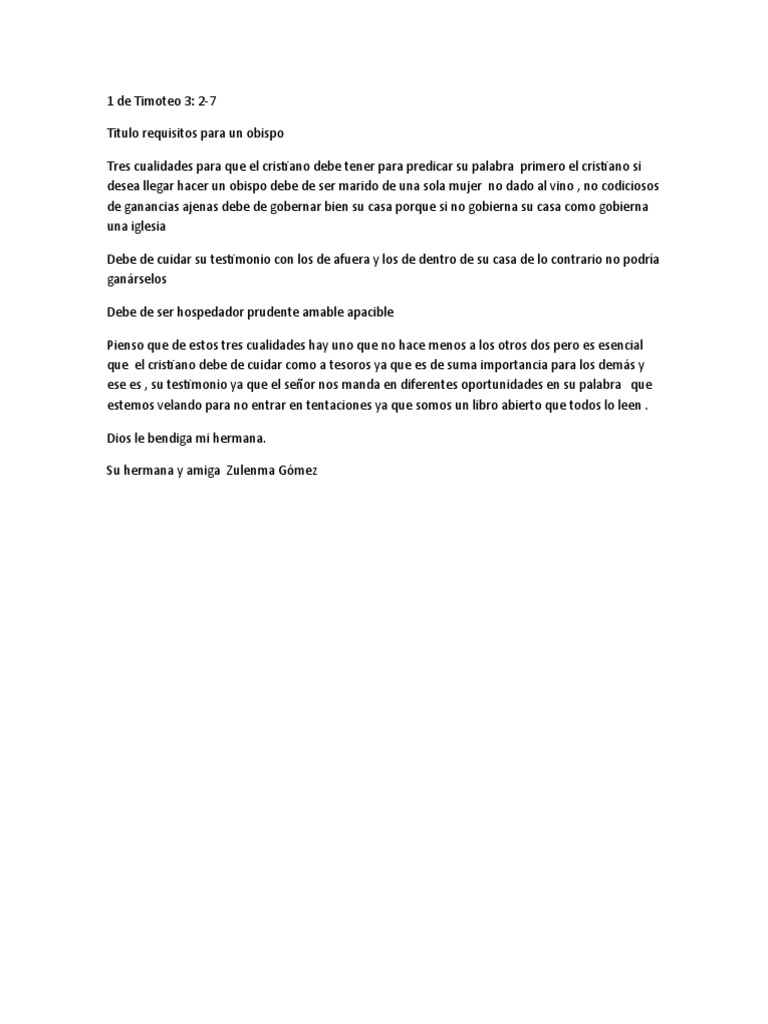 1 de Timoteo 3: 2-7

Titulo requisitos para un obispo

Tres cualidades para que el cristiano debe tener para predicar su palabra primero el cristiano si desea llegar hacer un obispo debe de ser marido de una sola mujer no dado al vino , no codiciosos de ganancias ajenas debe de gobernar bien su casa porque si no gobierna su casa como gobierna una iglesia

Debe de cuidar su testimonio con los de afuera y los de dentro de su casa de lo contrario no podría ganárselos

Debe de ser hospedador prudente amable apacible

Pienso que de estos tres cualidades hay uno que no hace menos a los otros dos pero es esencial que el cristiano debe de cuidar como a tesoros ya que es de suma importancia para los demás y ese es , su testimonio ya que el señor nos manda en diferentes oportunidades en su palabra que estemos velando para no entrar en tentaciones ya que somos un libro abierto que todos lo leen .

Dios le bendiga mi hermana.

Su hermana y amiga Zulenma Gómez